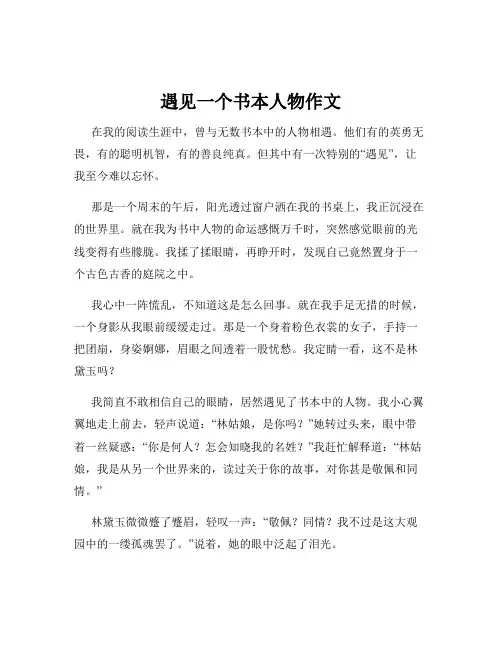 遇见一个书本人物作文

在我的阅读生涯中，曾与无数书本中的人物相遇。他们有的英勇无畏，有的聪明机智，有的善良纯真。但其中有一次特别的“遇见”，让我至今难以忘怀。

那是一个周末的午后，阳光透过窗户洒在我的书桌上，我正沉浸在的世界里。就在我为书中人物的命运感慨万千时，突然感觉眼前的光线变得有些朦胧。我揉了揉眼睛，再睁开时，发现自己竟然置身于一个古色古香的庭院之中。

我心中一阵慌乱，不知道这是怎么回事。就在我手足无措的时候，一个身影从我眼前缓缓走过。那是一个身着粉色衣裳的女子，手持一把团扇，身姿婀娜，眉眼之间透着一股忧愁。我定睛一看，这不是林黛玉吗？

我简直不敢相信自己的眼睛，居然遇见了书本中的人物。我小心翼翼地走上前去，轻声说道：“林姑娘，是你吗？”她转过头来，眼中带着一丝疑惑：“你是何人？怎会知晓我的名姓？”我赶忙解释道：“林姑娘，我是从另一个世界来的，读过关于你的故事，对你甚是敬佩和同情。”

林黛玉微微蹙了蹙眉，轻叹一声：“敬佩？同情？我不过是这大观园中的一缕孤魂罢了。”说着，她的眼中泛起了泪光。